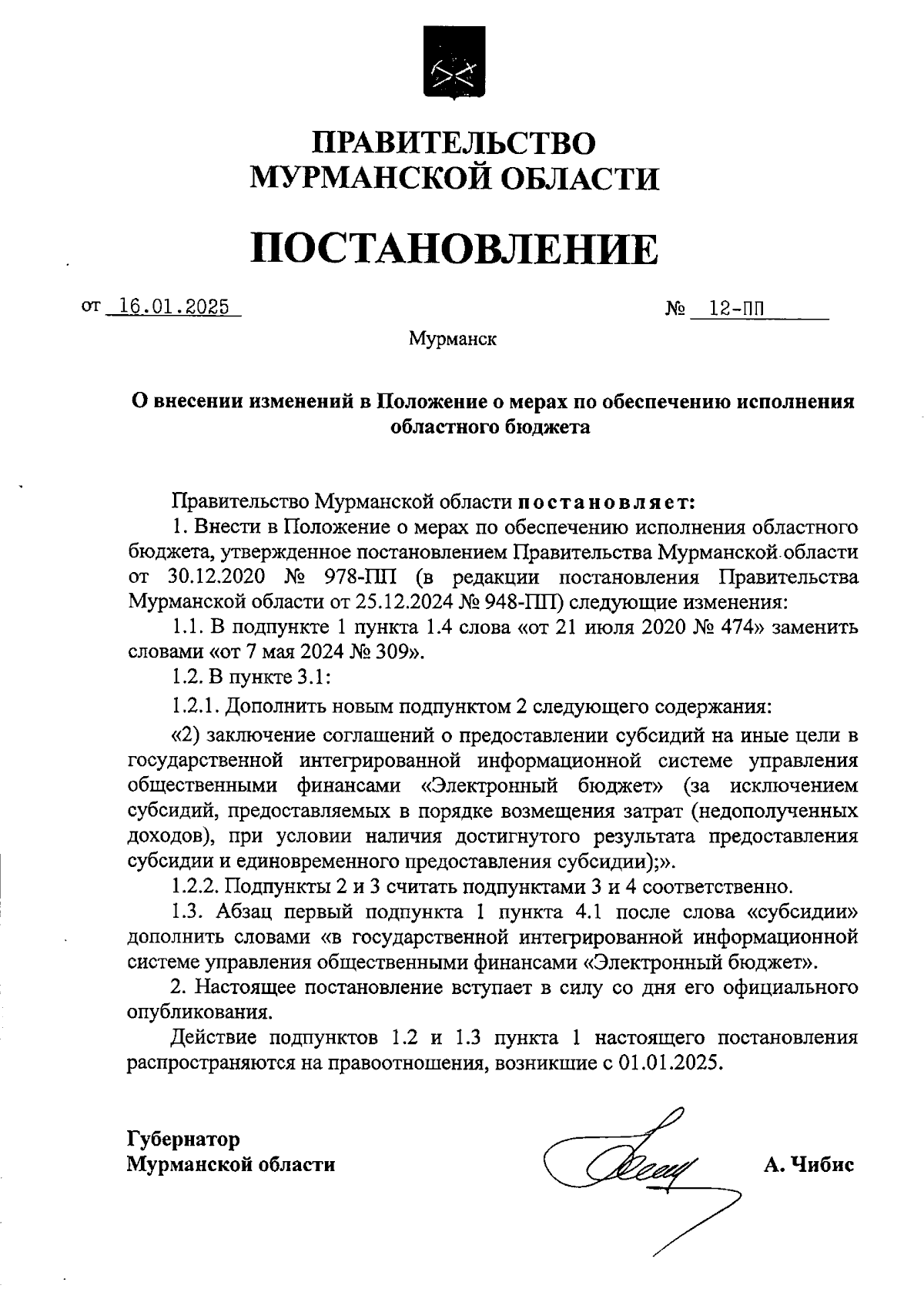 ПРАВИТЕЛЬСТВО МУРМАНСКОЙ ОБЛАСТИ

ПОСТАНОВЛЕНИЕ

от 16.01.2025 № 12-ПП

Мурманск

О внесении изменений в Положение о мерах по обеспечению исполнения областного бюджета

Правительство Мурманской области постановляет:

1. Внести в Положение о мерах по обеспечению исполнения областного бюджета, утвержденное постановлением Правительства Мурманской области от 30.12.2020 № 978-ПП (в редакции постановления Правительства Мурманской области от 25.12.2024 № 948-ПП) следующие изменения:

1.1. В подпункте 1 пункта 1.4 слова «от 21 июля 2020 № 474» заменить словами «от 7 мая 2024 № 309».

1.2. В пункте 3.1:

1.2.1. Дополнить новым подпунктом 2 следующего содержания:

«2) заключение соглашений о предоставлении субсидий на иные цели в государственной интегрированной информационной системе управления общественными финансами «Электронный бюджет» (за исключением субсидий, предоставляемых в порядке возмещения затрат (недополученных доходов), при условии наличия достигнутого результата предоставления субсидии и единовременного предоставления субсидии);».

1.2.2. Подпункты 2 и 3 считать подпунктами 3 и 4 соответственно.

1.3. Абзац первый подпункта 1 пункта 4.1 после слова «субсидии» дополнить словами «в государственной интегрированной информационной системе управления общественными финансами «Электронный бюджет».

2. Настоящее постановление вступает в силу со дня его официального опубликования.

Действие подпунктов 1.2 и 1.3 пункта 1 настоящего постановления распространяются на правоотношения, возникшие с 01.01.2025.

Губернатор
Мурманской области А. Чибис